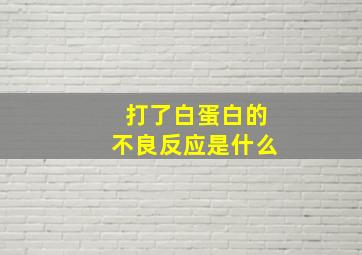 打了白蛋白的
不良反应是什么